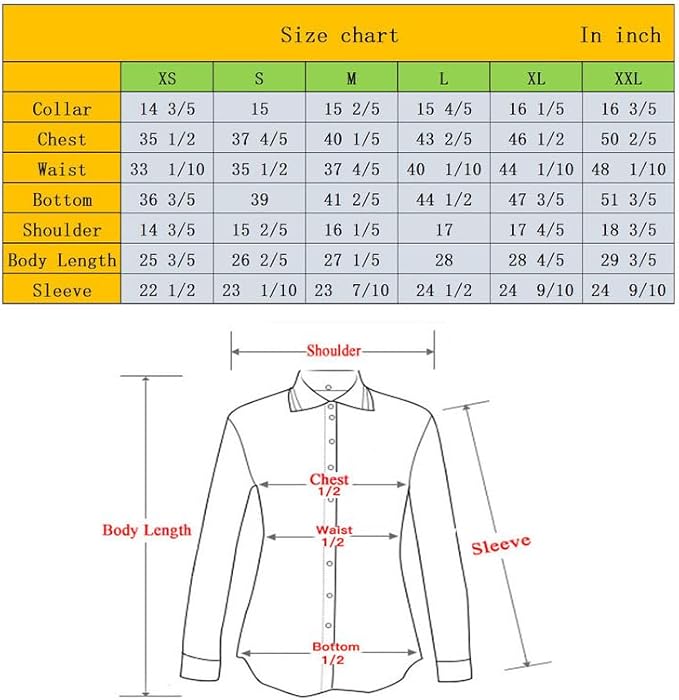 Size chart In inch

| | XS | S | M | L | XL | XXL |
|---|---|---|---|---|---|---|
| Collar | 14 3/5 | 15 | 15 2/5 | 15 4/5 | 16 1/5 | 16 3/5 |
| Chest | 35 1/2 | 37 4/5 | 40 1/5 | 43 2/5 | 46 1/2 | 50 2/5 |
| Waist | 33 1/10 | 35 1/2 | 37 4/5 | 40 1/10 | 44 1/10 | 48 1/10 |
| Bottom | 36 3/5 | 39 | 41 2/5 | 44 1/2 | 47 3/5 | 51 3/5 |
| Shoulder | 14 3/5 | 15 2/5 | 16 1/5 | 17 | 17 4/5 | 18 3/5 |
| Body Length | 25 3/5 | 26 2/5 | 27 1/5 | 28 | 28 4/5 | 29 3/5 |
| Sleeve | 22 1/2 | 23 1/10 | 23 7/10 | 24 1/2 | 24 9/10 | 24 9/10 |

Shoulder

Chest 1/2

Body Length

Waist 1/2

Sleeve

Bottom 1/2